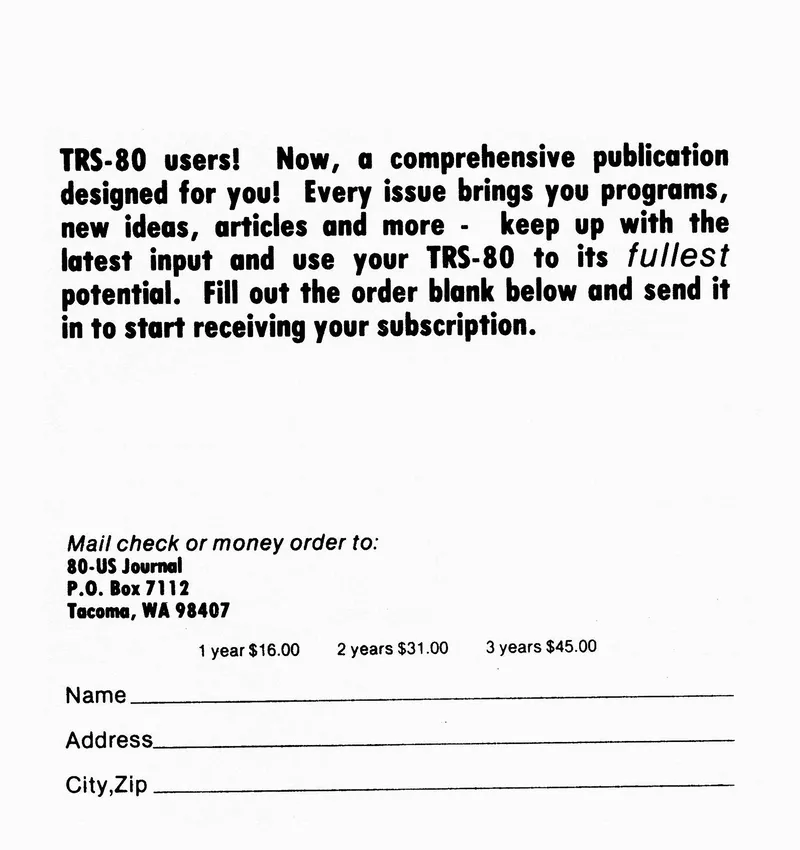 TRS-80 users! Now, a comprehensive publication designed for you! Every issue brings you programs, new ideas, articles and more - keep up with the latest input and use your TRS-80 to its fullest potential. Fill out the order blank below and send it in to start receiving your subscription.

Mail check or money order to:
80-US Journal
P.O. Box 7112
Tacoma, WA 98407

1 year $16.00 2 years $31.00 3 years $45.00

Name ____

Address ____

City,Zip ____